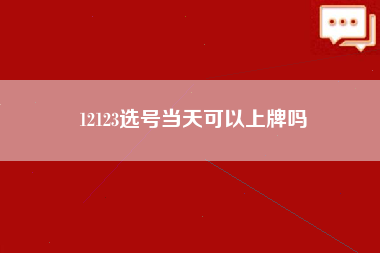 12123选号当天可以上牌吗